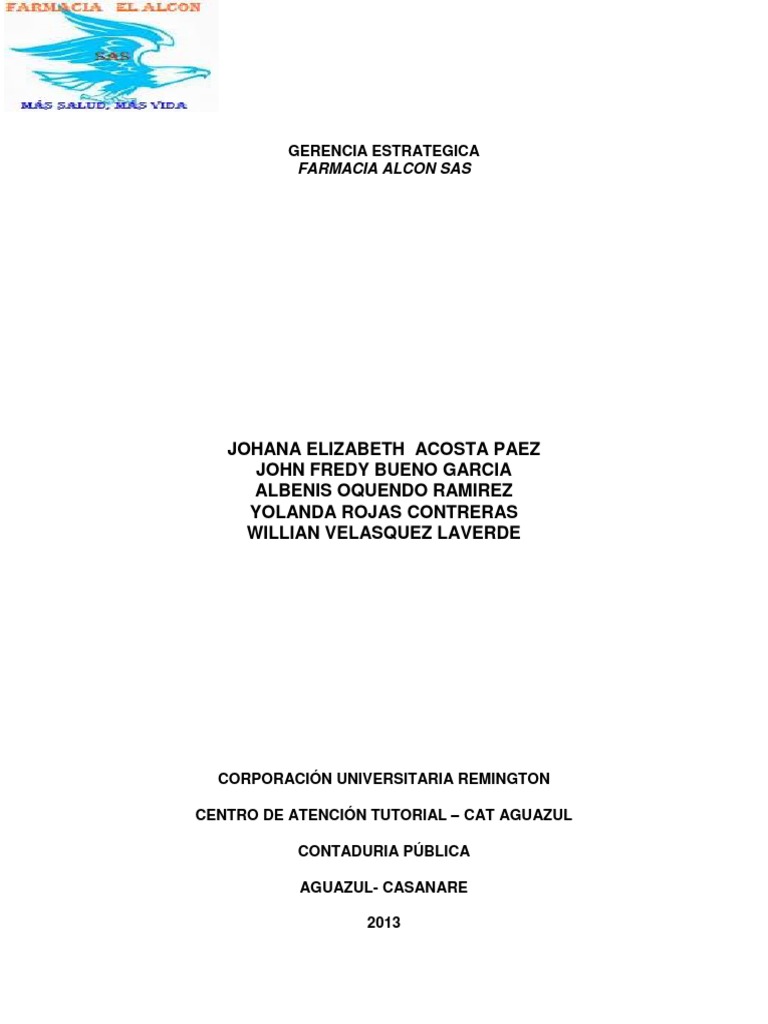 FARMACIA EL ALCON
SAS
MÁS SALUD, MÁS VIDA

GERENCIA ESTRATEGICA
FARMACIA ALCON SAS

JOHANA ELIZABETH ACOSTA PAEZ
JOHN FREDY BUENO GARCIA
ALBENIS OQUENDO RAMIREZ
YOLANDA ROJAS CONTRERAS
WILLIAN VELASQUEZ LAVERDE

CORPORACIÓN UNIVERSITARIA REMINGTON

CENTRO DE ATENCIÓN TUTORIAL – CAT AGUAZUL

CONTADURIA PÚBLICA

AGUAZUL- CASANARE

2013